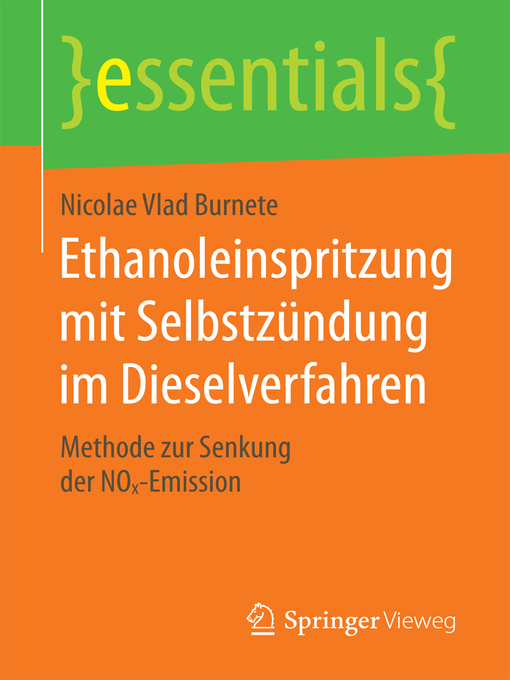 }essentials{

Nicolae Vlad Burnete

Ethanoleinspritzung mit Selbstzündung im Dieselverfahren

Methode zur Senkung der $NO_x$-Emission

Springer Vieweg